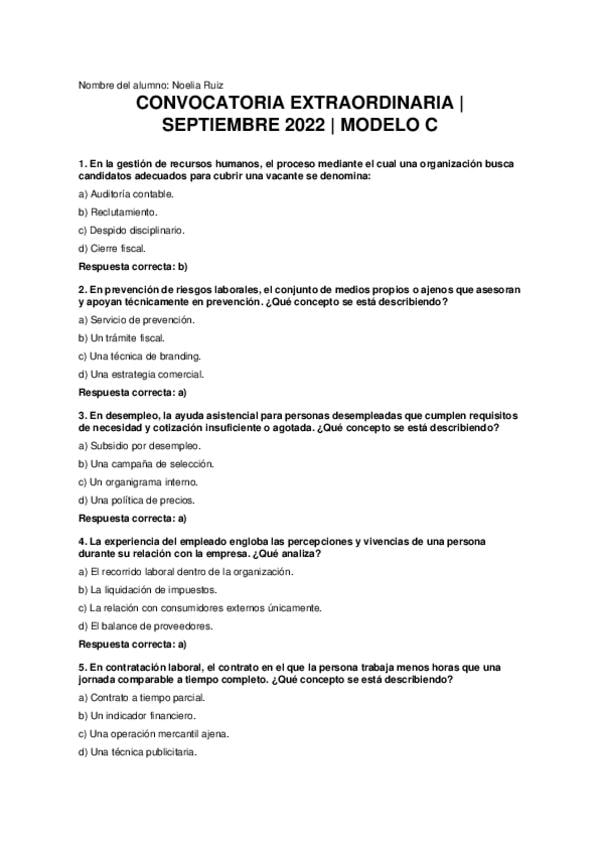 Nombre del alumno: Noelia Ruiz

CONVOCATORIA EXTRAORDINARIA | SEPTIEMBRE 2022 | MODELO C

1. En la gestión de recursos humanos, el proceso mediante el cual una organización busca candidatos adecuados para cubrir una vacante se denomina:

a) Auditoría contable.

b) Reclutamiento.

c) Despido disciplinario.

d) Cierre fiscal.

Respuesta correcta: b)

2. En prevención de riesgos laborales, el conjunto de medios propios o ajenos que asesoran y apoyan técnicamente en prevención. ¿Qué concepto se está describiendo?

a) Servicio de prevención.

b) Un trámite fiscal.

c) Una técnica de branding.

d) Una estrategia comercial.

Respuesta correcta: a)

3. En desempleo, la ayuda asistencial para personas desempleadas que cumplen requisitos de necesidad y cotización insuficiente o agotada. ¿Qué concepto se está describiendo?

a) Subsidio por desempleo.

b) Una campaña de selección.

c) Un organigrama interno.

d) Una política de precios.

Respuesta correcta: a)

4. La experiencia del empleado engloba las percepciones y vivencias de una persona durante su relación con la empresa. ¿Qué analiza?

a) El recorrido laboral dentro de la organización.

b) La liquidación de impuestos.

c) La relación con consumidores externos únicamente.

d) El balance de proveedores.

Respuesta correcta: a)

5. En contratación laboral, el contrato en el que la persona trabaja menos horas que una jornada comparable a tiempo completo. ¿Qué concepto se está describiendo?

a) Contrato a tiempo parcial.

b) Un indicador financiero.

c) Una operación mercantil ajena.

d) Una técnica publicitaria.